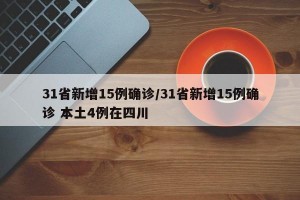 31省新增15例确诊/31省新增15例确诊 本土4例在四川